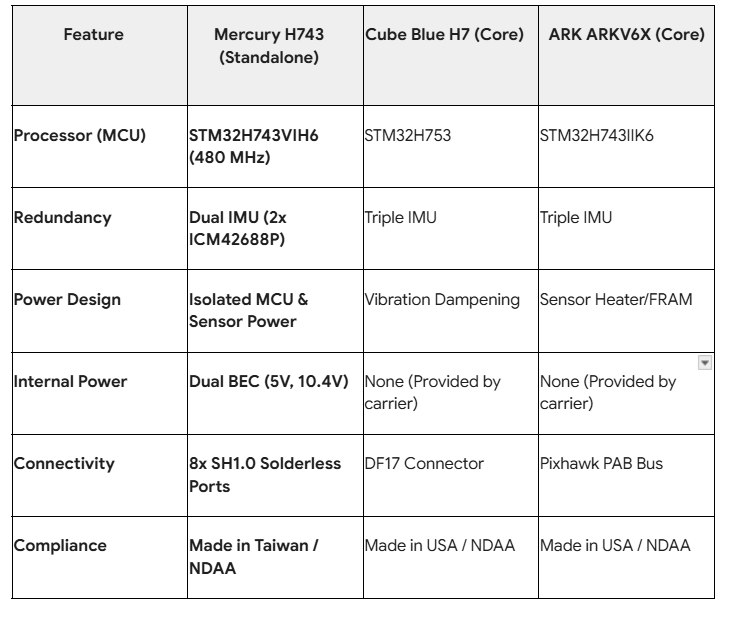 | Feature | Mercury H743 (Standalone) | Cube Blue H7 (Core) | ARK ARKV6X (Core) |
|---|---|---|---|
| Processor (MCU) | STM32H743VIH6 (480 MHz) | STM32H753 | STM32H743IIK6 |
| Redundancy | Dual IMU (2x ICM42688P) | Triple IMU | Triple IMU |
| Power Design | Isolated MCU & Sensor Power | Vibration Dampening | Sensor Heater/FRAM |
| Internal Power | Dual BEC (5V, 10.4V) | None (Provided by carrier) | None (Provided by carrier) |
| Connectivity | 8x SH1.0 Solderless Ports | DF17 Connector | Pixhawk PAB Bus |
| Compliance | Made in Taiwan / NDAA | Made in USA / NDAA | Made in USA / NDAA |